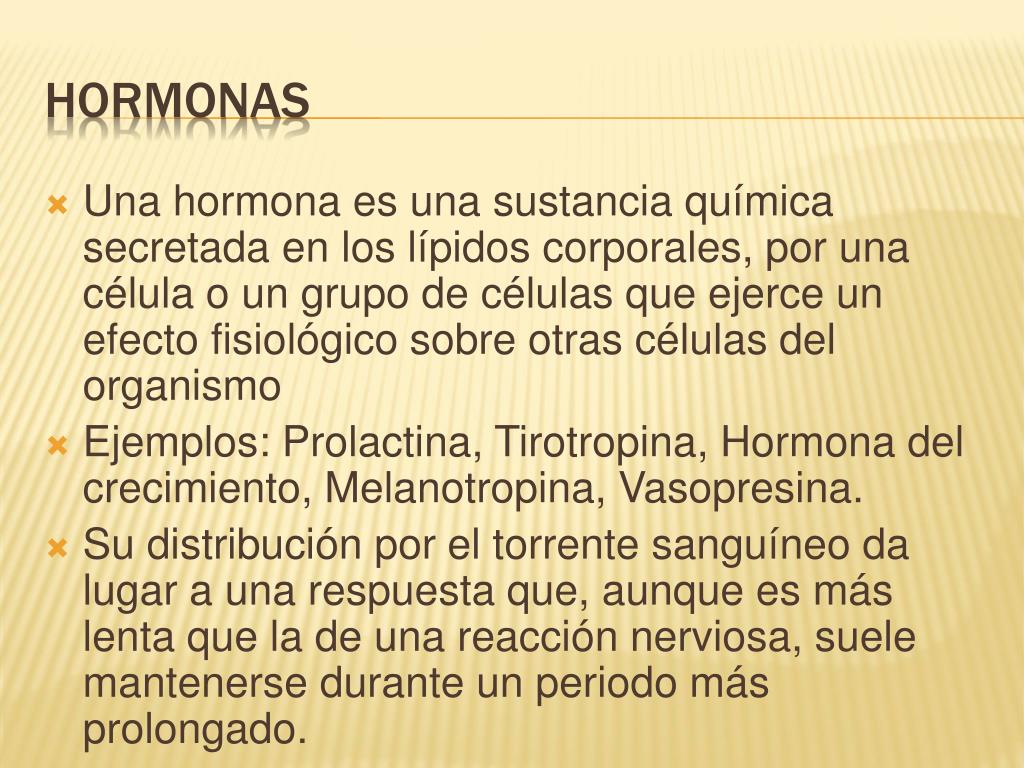 HORMONAS

Una hormona es una sustancia química secretada en los lípidos corporales, por una célula o un grupo de células que ejerce un efecto fisiológico sobre otras células del organismo

Ejemplos: Prolactina, Tirotropina, Hormona del crecimiento, Melanotropina, Vasopresina.

Su distribución por el torrente sanguíneo da lugar a una respuesta que, aunque es más lenta que la de una reacción nerviosa, suele mantenerse durante un periodo más prolongado.